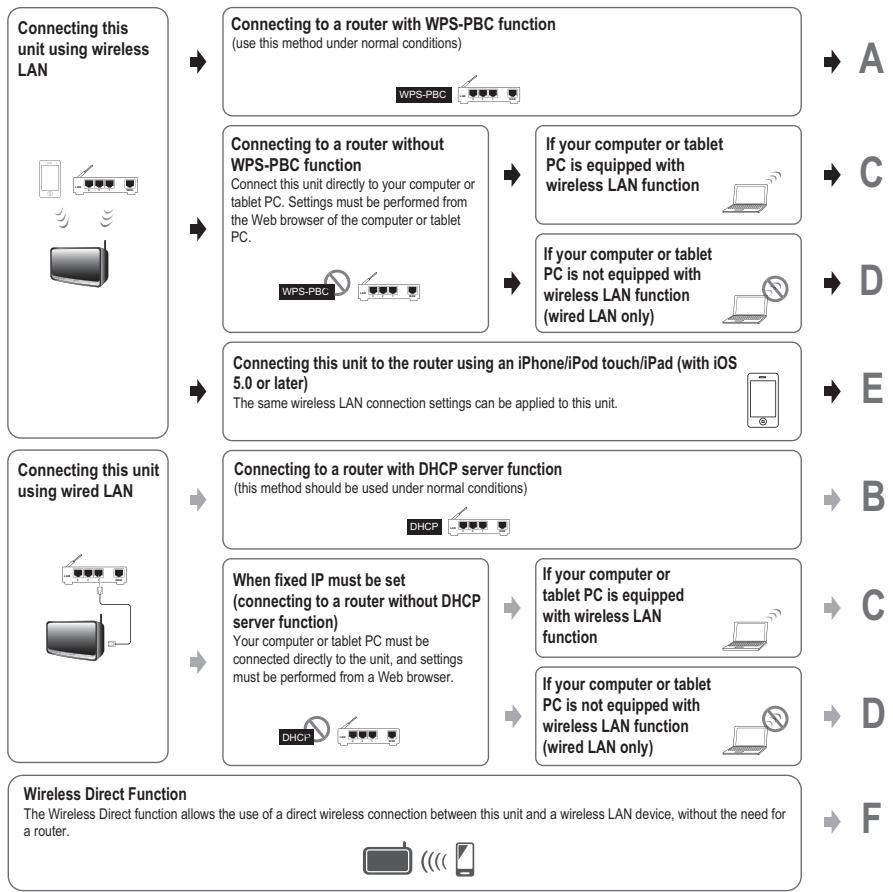 Connecting this unit using wireless LAN

Connecting to a router with WPS-PBC function
(use this method under normal conditions)

WPS-PBC

A

Connecting to a router without WPS-PBC function
Connect this unit directly to your computer or tablet PC. Settings must be performed from the Web browser of the computer or tablet PC.

WPS-PBC

If your computer or tablet PC is equipped with wireless LAN function

C

If your computer or tablet PC is not equipped with wireless LAN function (wired LAN only)

D

Connecting this unit to the router using an iPhone/iPod touch/iPad (with iOS 5.0 or later)
The same wireless LAN connection settings can be applied to this unit.

E

Connecting this unit using wired LAN

Connecting to a router with DHCP server function
(this method should be used under normal conditions)

DHCP

B

When fixed IP must be set (connecting to a router without DHCP server function)
Your computer or tablet PC must be connected directly to the unit, and settings must be performed from a Web browser.

DHCP

If your computer or tablet PC is equipped with wireless LAN function

C

If your computer or tablet PC is not equipped with wireless LAN function (wired LAN only)

D

Wireless Direct Function
The Wireless Direct function allows the use of a direct wireless connection between this unit and a wireless LAN device, without the need for a router.

F